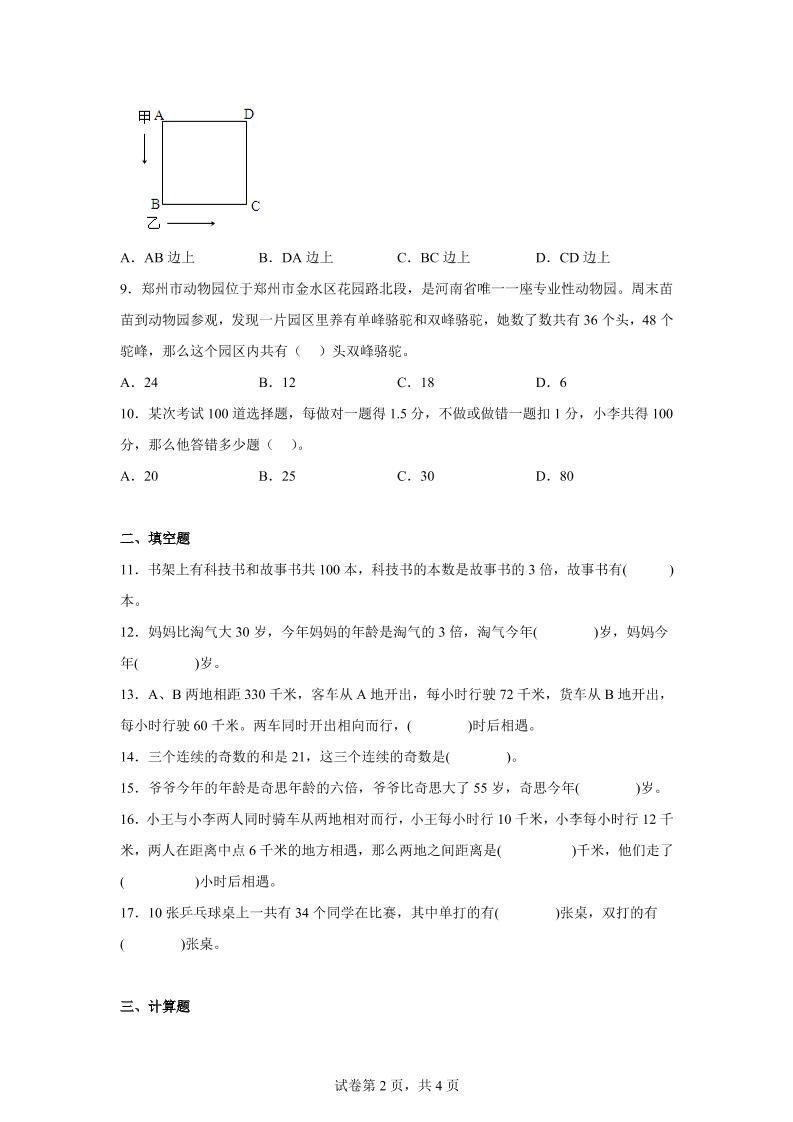 甲 A D

B C
乙

A．AB 边上　　B．DA 边上　　C．BC 边上　　D．CD 边上

9．郑州市动物园位于郑州市金水区花园路北段，是河南省唯一一座专业性动物园。周末苗苗到动物园参观，发现一片园区里养有单峰骆驼和双峰骆驼，她数了数共有 36 个头，48 个驼峰，那么这个园区内共有（　）头双峰骆驼。

A．24　　B．12　　C．18　　D．6

10．某次考试 100 道选择题，每做对一题得 1.5 分，不做或做错一题扣 1 分，小李共得 100 分，那么他答错多少题（　）。

A．20　　B．25　　C．30　　D．80

二、填空题

11．书架上有科技书和故事书共 100 本，科技书的本数是故事书的 3 倍，故事书有(　　)本。

12．妈妈比淘气大 30 岁，今年妈妈的年龄是淘气的 3 倍，淘气今年(　　)岁，妈妈今年(　　)岁。

13．A、B 两地相距 330 千米，客车从 A 地开出，每小时行驶 72 千米，货车从 B 地开出，每小时行驶 60 千米。两车同时开出相向而行，(　　)时后相遇。

14．三个连续的奇数的和是 21，这三个连续的奇数是(　　)。

15．爷爷今年的年龄是奇思年龄的六倍，爷爷比奇思大了 55 岁，奇思今年(　　)岁。

16．小王与小李两人同时骑车从两地相对而行，小王每小时行 10 千米，小李每小时行 12 千米，两人在距离中点 6 千米的地方相遇，那么两地之间距离是(　　)千米，他们走了(　　)小时后相遇。

17．10 张乒乓球桌上一共有 34 个同学在比赛，其中单打的有(　　)张桌，双打的有(　　)张桌。

三、计算题

试卷第 2 页，共 4 页